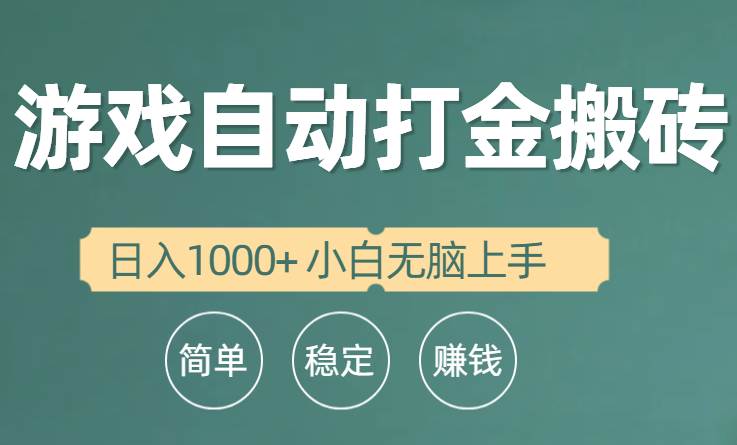 游戏自动打金搬砖

日入1000+ 小白无脑上手

简单 稳定 赚钱